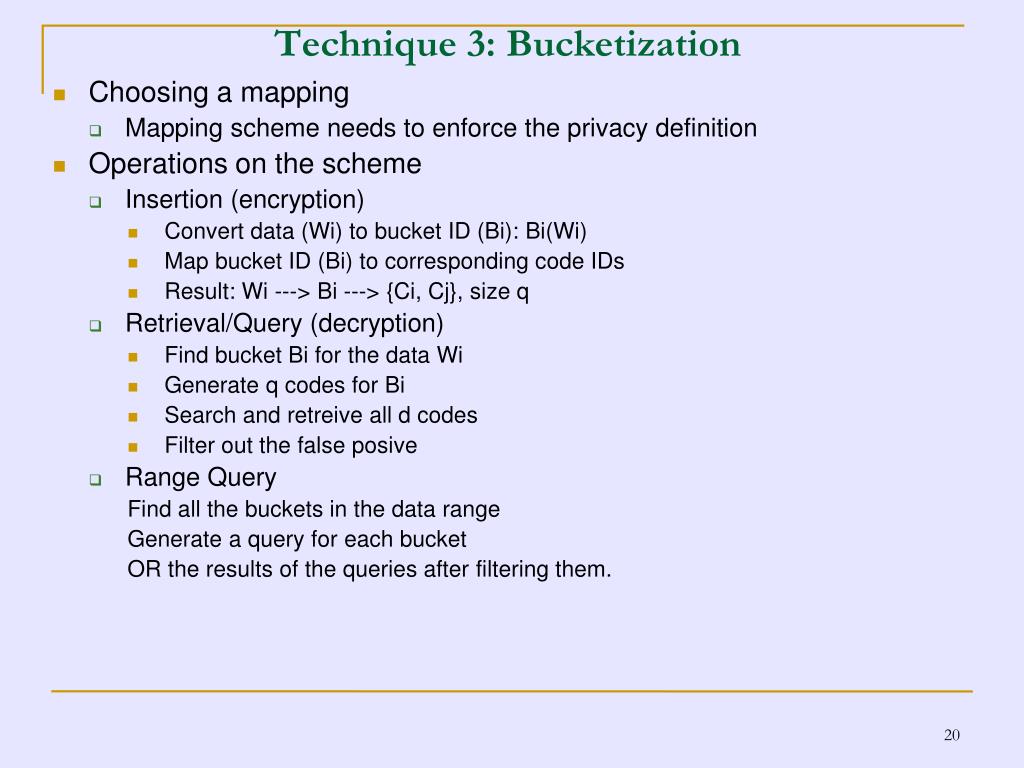 Technique 3: Bucketization

Choosing a mapping

Mapping scheme needs to enforce the privacy definition

Operations on the scheme

Insertion (encryption)

Convert data (Wi) to bucket ID (Bi): Bi(Wi)

Map bucket ID (Bi) to corresponding code IDs

Result: Wi ---> Bi ---> {Ci, Cj}, size q

Retrieval/Query (decryption)

Find bucket Bi for the data Wi

Generate q codes for Bi

Search and retreive all d codes

Filter out the false posive

Range Query

Find all the buckets in the data range

Generate a query for each bucket

OR the results of the queries after filtering them.

20